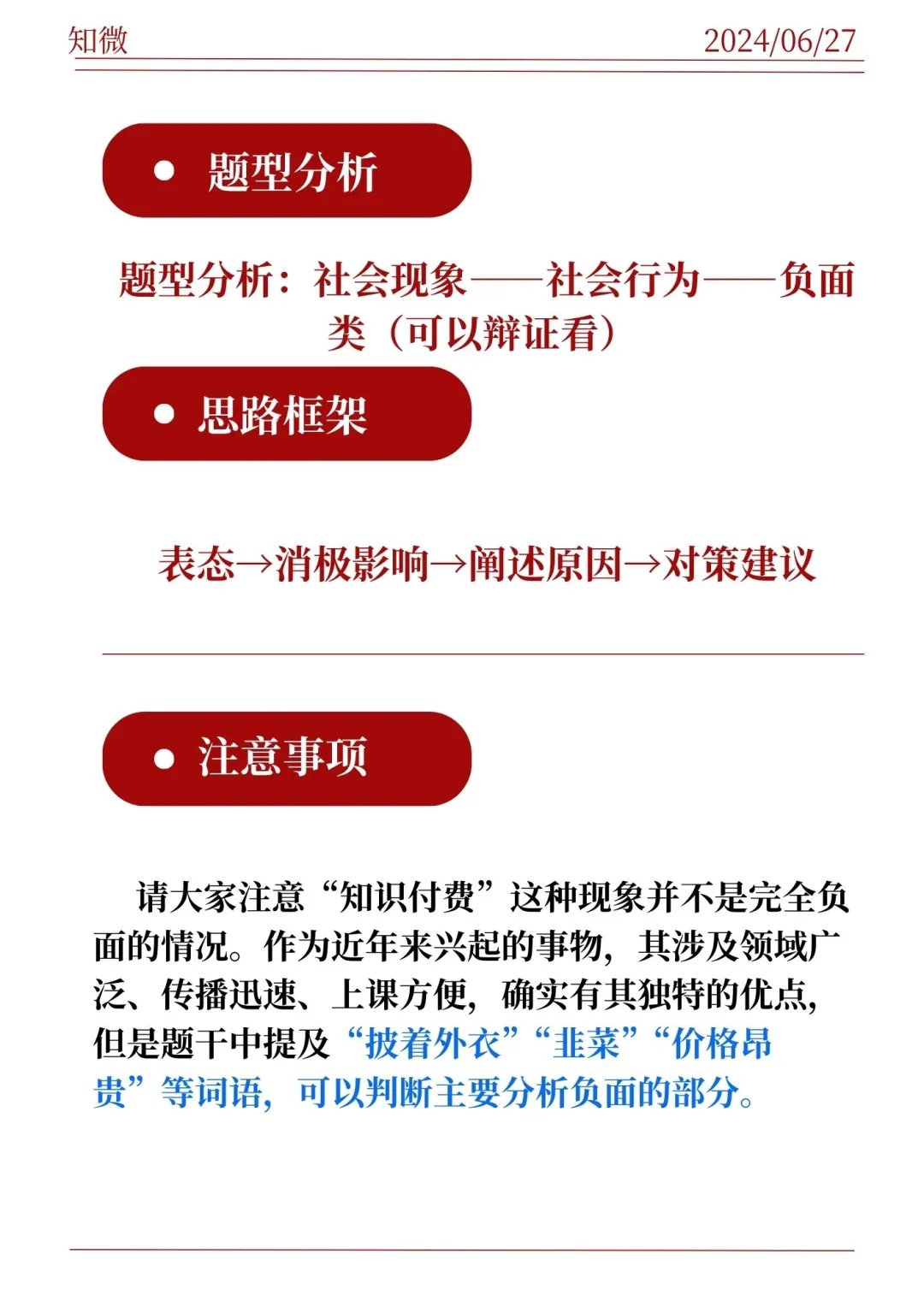 知微 2024/06/27

● 题型分析

题型分析：社会现象——社会行为——负面类（可以辩证看）

● 思路框架

表态→消极影响→阐述原因→对策建议

● 注意事项

请大家注意“知识付费”这种现象并不是完全负面的情况。作为近年来兴起的事物，其涉及领域广泛、传播迅速、上课方便，确实有其独特的优点，但是题干中提及“披着外衣”“韭菜”“价格昂贵”等词语，可以判断主要分析负面的部分。